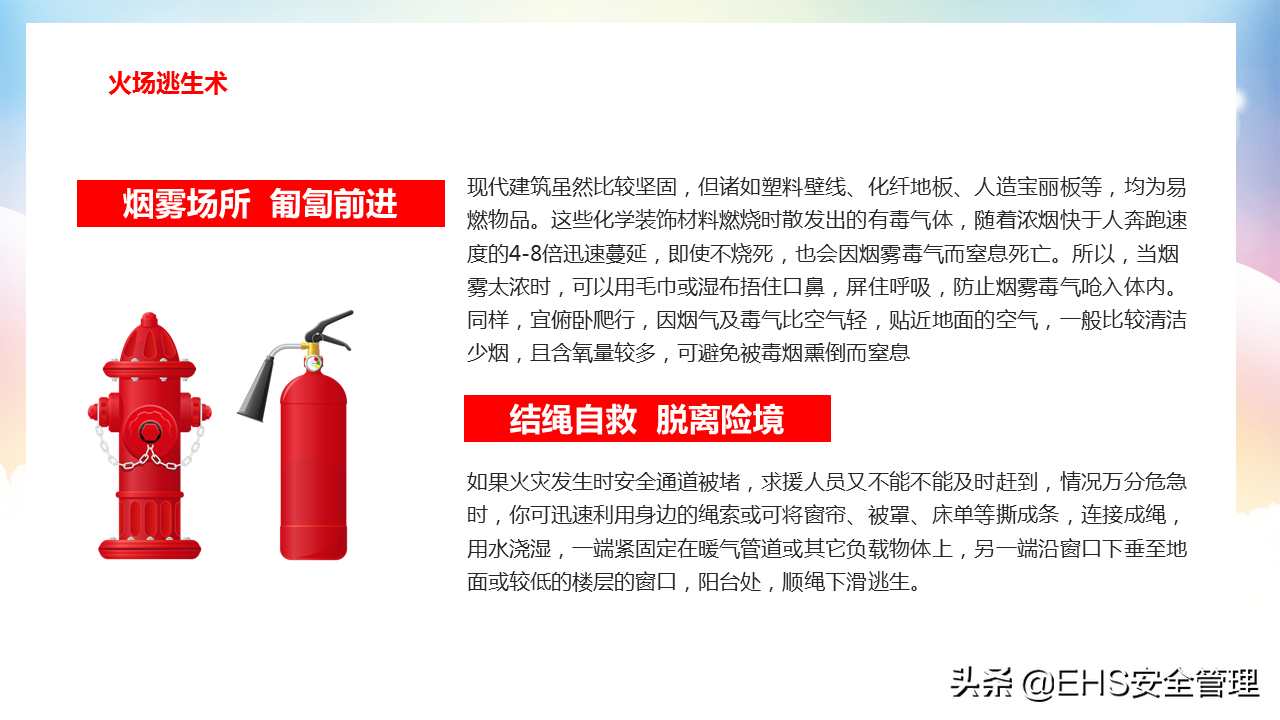 火场逃生术

烟雾场所 匍匐前进

现代建筑虽然比较坚固，但诸如塑料壁线、化纤地板、人造宝丽板等，均为易燃物品。这些化学装饰材料燃烧时散发出的有毒气体，随着浓烟快于人奔跑速度的4-8倍迅速蔓延，即使不烧死，也会因烟雾毒气而窒息死亡。所以，当烟雾太浓时，可以用毛巾或湿布捂住口鼻，屏住呼吸，防止烟雾毒气呛入体内。同样，宜俯卧爬行，因烟气及毒气比空气轻，贴近地面的空气，一般比较清洁少烟，且含氧量较多，可避免被毒烟熏倒而窒息

结绳自救 脱离险境

如果火灾发生时安全通道被堵，求援人员又不能不能及时赶到，情况万分危急时，你可迅速利用身边的绳索或可将窗帘、被罩、床单等撕成条，连接成绳，用水浇湿，一端紧固定在暖气管道或其它负载物体上，另一端沿窗口下垂至地面或较低的楼层的窗口，阳台处，顺绳下滑逃生。

头条 @EHS安全管理